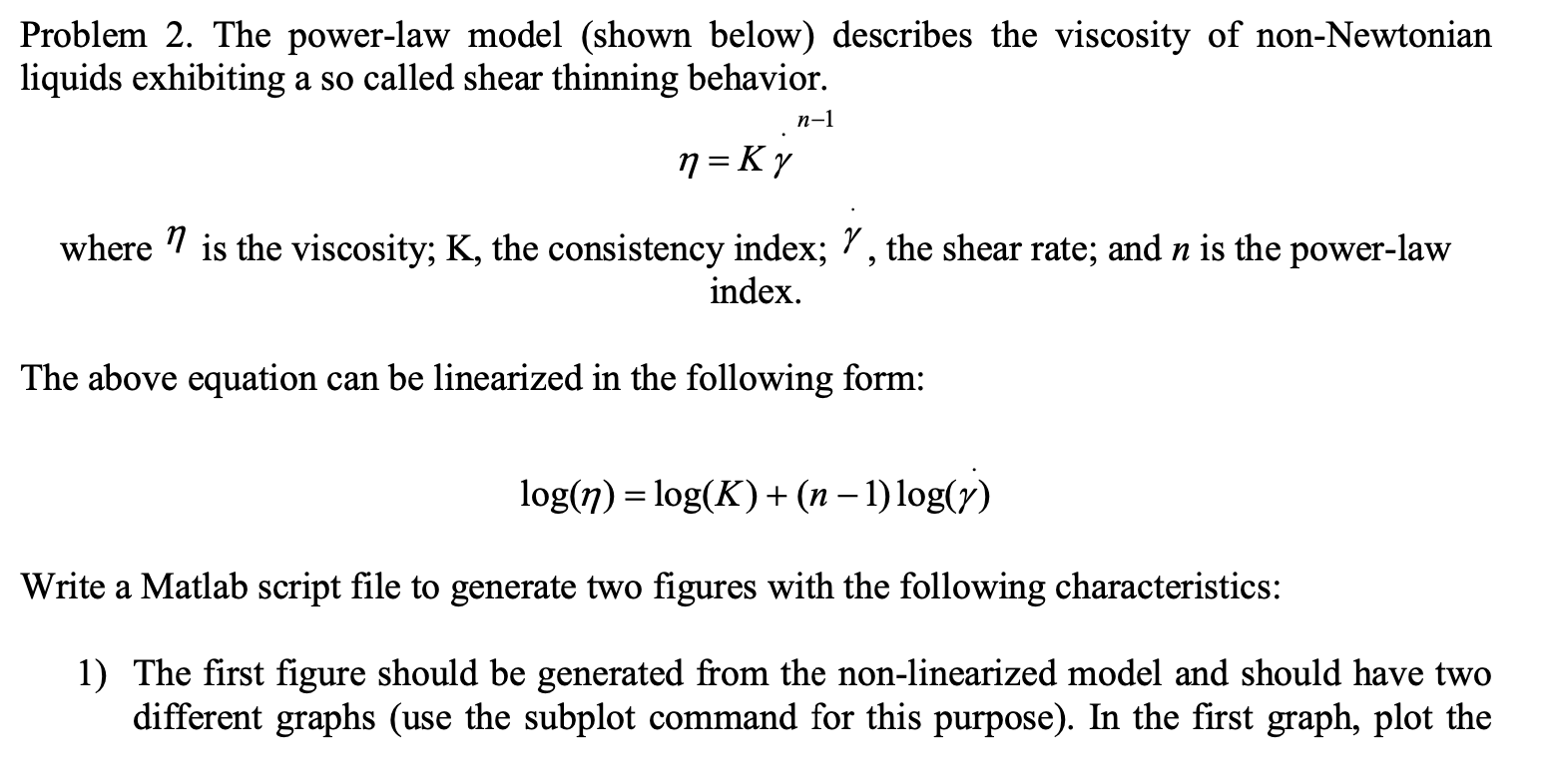 Problem 2. The power-law model (shown below) describes the viscosity of non-Newtonian liquids exhibiting a so called shear thinning behavior.

$\eta = K \dot{\gamma}^{n-1}$

where $\eta$ is the viscosity; K, the consistency index; $\dot{\gamma}$, the shear rate; and $n$ is the power-law index.

The above equation can be linearized in the following form:

$\log(\eta) = \log(K) + (n-1)\log(\dot{\gamma})$

Write a Matlab script file to generate two figures with the following characteristics:

1) The first figure should be generated from the non-linearized model and should have two different graphs (use the subplot command for this purpose). In the first graph, plot the